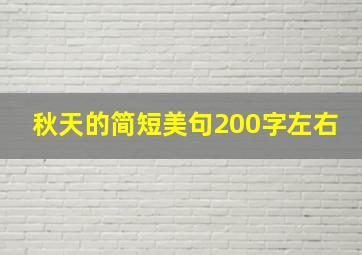 秋天的简短美句200字左右